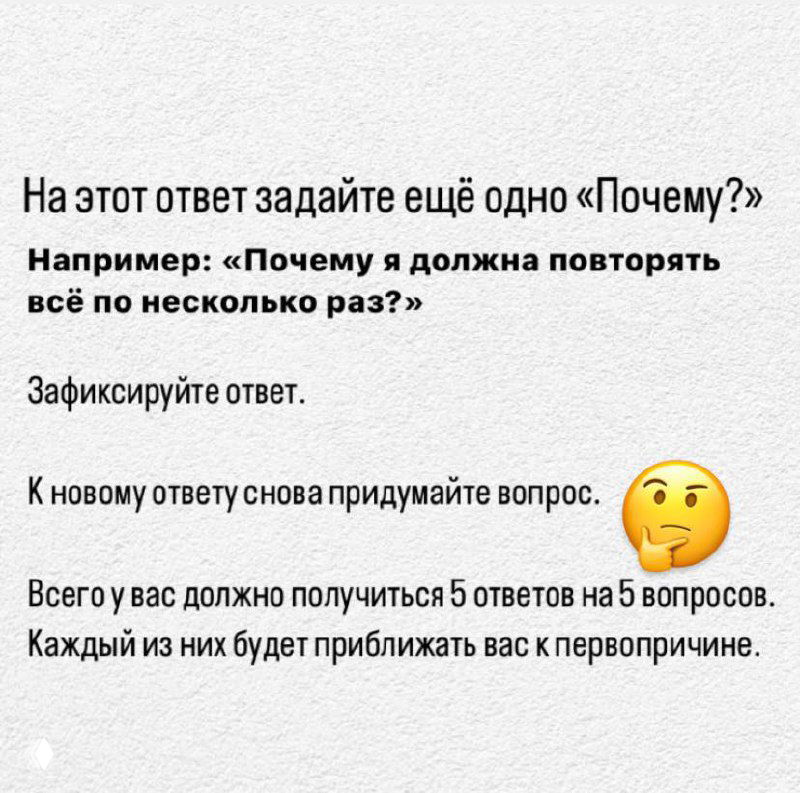 На этот ответ задайте ещё одно «Почему?»

Например: «Почему я должна повторять всё по несколько раз?»

Зафиксируйте ответ.

К новому ответу снова придумайте вопрос.

Всего у вас должно получиться 5 ответов на 5 вопросов. Каждый из них будет приближать вас к первопричине.